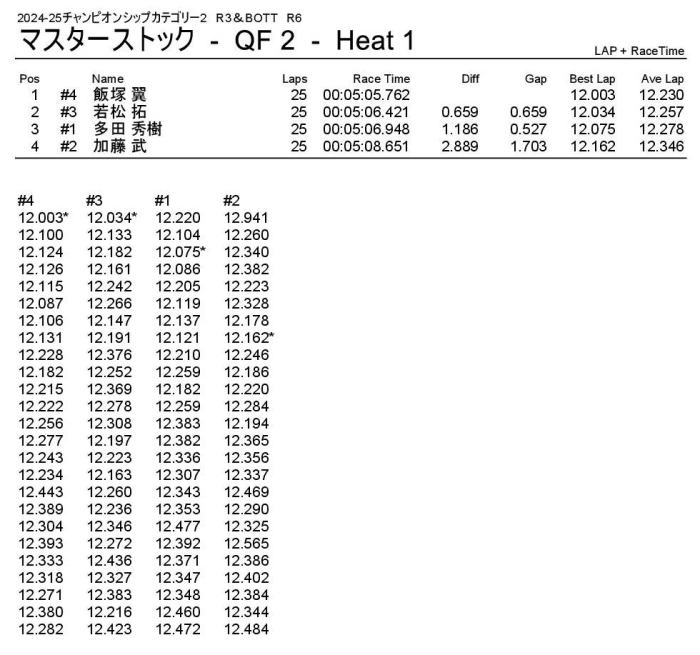 2024-25チャンピオンシップカテゴリー2 R3＆BOTT R6

マスターストック - QF 2 - Heat 1

LAP + RaceTime

| Pos | | Name | Laps | Race Time | Diff | Gap | Best Lap | Ave Lap |
|---|---|---|---|---|---|---|---|---|
| 1 | #4 | 飯塚 翼 | 25 | 00:05:05.762 | | | 12.003 | 12.230 |
| 2 | #3 | 若松 拓 | 25 | 00:05:06.421 | 0.659 | 0.659 | 12.034 | 12.257 |
| 3 | #1 | 多田 秀樹 | 25 | 00:05:06.948 | 1.186 | 0.527 | 12.075 | 12.278 |
| 4 | #2 | 加藤 武 | 25 | 00:05:08.651 | 2.889 | 1.703 | 12.162 | 12.346 |

| #4 | #3 | #1 | #2 |
|---|---|---|---|
| 12.003* | 12.034* | 12.220 | 12.941 |
| 12.100 | 12.133 | 12.104 | 12.260 |
| 12.124 | 12.182 | 12.075* | 12.340 |
| 12.126 | 12.161 | 12.086 | 12.382 |
| 12.115 | 12.242 | 12.205 | 12.223 |
| 12.087 | 12.266 | 12.119 | 12.328 |
| 12.106 | 12.147 | 12.137 | 12.178 |
| 12.131 | 12.191 | 12.121 | 12.162* |
| 12.228 | 12.376 | 12.210 | 12.246 |
| 12.182 | 12.252 | 12.259 | 12.186 |
| 12.215 | 12.369 | 12.182 | 12.220 |
| 12.222 | 12.278 | 12.259 | 12.284 |
| 12.256 | 12.308 | 12.383 | 12.194 |
| 12.277 | 12.197 | 12.382 | 12.365 |
| 12.243 | 12.223 | 12.336 | 12.356 |
| 12.234 | 12.163 | 12.307 | 12.337 |
| 12.443 | 12.260 | 12.343 | 12.469 |
| 12.389 | 12.236 | 12.353 | 12.290 |
| 12.304 | 12.346 | 12.477 | 12.325 |
| 12.393 | 12.272 | 12.392 | 12.565 |
| 12.333 | 12.436 | 12.371 | 12.386 |
| 12.318 | 12.327 | 12.347 | 12.402 |
| 12.271 | 12.383 | 12.348 | 12.384 |
| 12.380 | 12.216 | 12.460 | 12.344 |
| 12.282 | 12.423 | 12.472 | 12.484 |